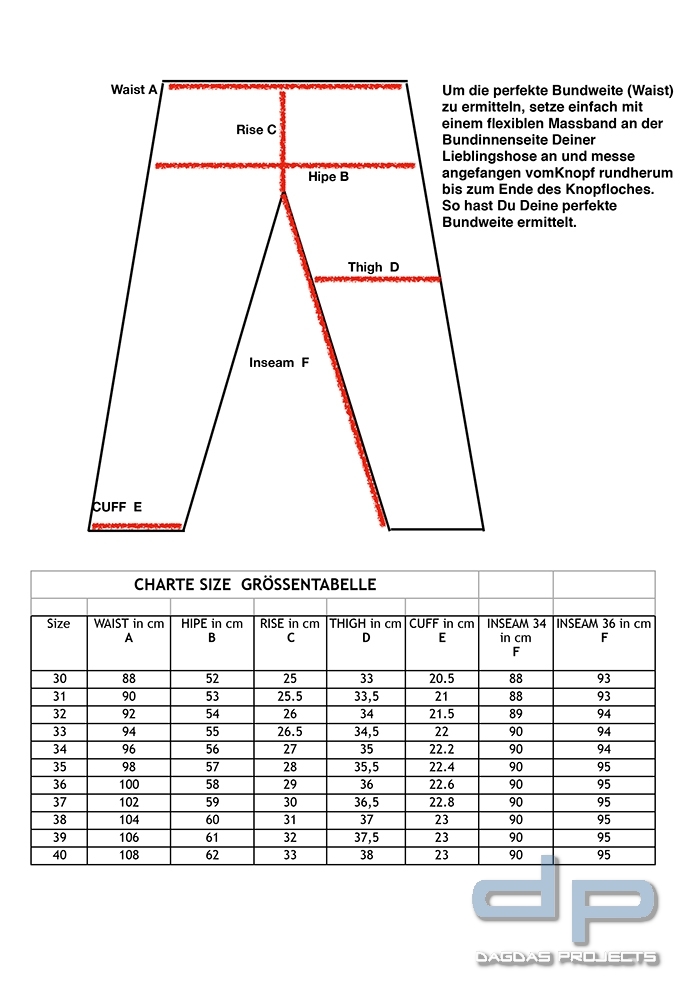 Waist A

Rise C

Hipe B

Thigh D

Inseam F

CUFF E

Um die perfekte Bundweite (Waist) zu ermitteln, setze einfach mit einem flexiblen Massband an der Bundinnenseite Deiner Lieblingshose an und messe angefangen vomKnopf rundherum bis zum Ende des Knopfloches. So hast Du Deine perfekte Bundweite ermittelt.

CHARTE SIZE GRÖSSENTABELLE

| Size | WAIST in cm A | HIPE in cm B | RISE in cm C | THIGH in cm D | CUFF in cm E | INSEAM 34 in cm F | INSEAM 36 in cm F |
|---|---|---|---|---|---|---|---|
| 30 | 88 | 52 | 25 | 33 | 20.5 | 88 | 93 |
| 31 | 90 | 53 | 25.5 | 33,5 | 21 | 88 | 93 |
| 32 | 92 | 54 | 26 | 34 | 21.5 | 89 | 94 |
| 33 | 94 | 55 | 26.5 | 34,5 | 22 | 90 | 94 |
| 34 | 96 | 56 | 27 | 35 | 22.2 | 90 | 94 |
| 35 | 98 | 57 | 28 | 35,5 | 22.4 | 90 | 95 |
| 36 | 100 | 58 | 29 | 36 | 22.6 | 90 | 95 |
| 37 | 102 | 59 | 30 | 36,5 | 22.8 | 90 | 95 |
| 38 | 104 | 60 | 31 | 37 | 23 | 90 | 95 |
| 39 | 106 | 61 | 32 | 37,5 | 23 | 90 | 95 |
| 40 | 108 | 62 | 33 | 38 | 23 | 90 | 95 |

dp
DAGDAS PROJECTS